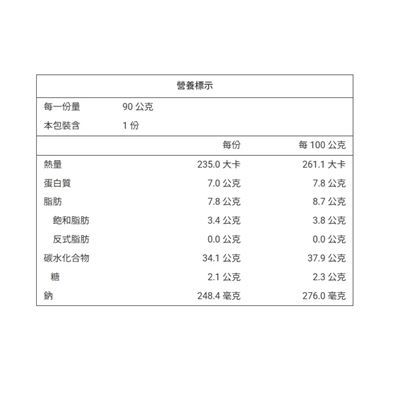 營養標示

每一份量 90公克
本包裝含 1份

|  | 每份 | 每100公克 |
|---|---|---|
| 熱量 | 235.0大卡 | 261.1大卡 |
| 蛋白質 | 7.0公克 | 7.8公克 |
| 脂肪 | 7.8公克 | 8.7公克 |
| 飽和脂肪 | 3.4公克 | 3.8公克 |
| 反式脂肪 | 0.0公克 | 0.0公克 |
| 碳水化合物 | 34.1公克 | 37.9公克 |
| 糖 | 2.1公克 | 2.3公克 |
| 鈉 | 248.4毫克 | 276.0毫克 |